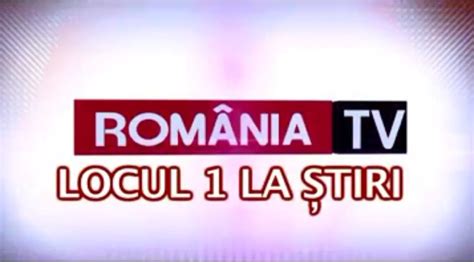 ROMÂNIA TV
LOCUL 1 LA ȘTIRI